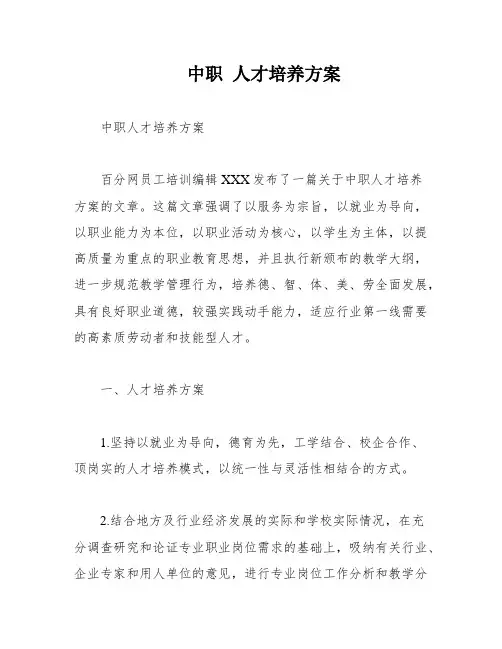 中职 人才培养方案

中职人才培养方案

百分网员工培训编辑XXX发布了一篇关于中职人才培养方案的文章。这篇文章强调了以服务为宗旨，以就业为导向，以职业能力为本位，以职业活动为核心，以学生为主体，以提高质量为重点的职业教育思想，并且执行新颁布的教学大纲，进一步规范教学管理行为，培养德、智、体、美、劳全面发展，具有良好职业道德，较强实践动手能力，适应行业第一线需要的高素质劳动者和技能型人才。

一、人才培养方案

1.坚持以就业为导向，德育为先，工学结合、校企合作、顶岗实的人才培养模式，以统一性与灵活性相结合的方式。

2.结合地方及行业经济发展的实际和学校实际情况，在充分调查研究和论证专业职业岗位需求的基础上，吸纳有关行业、企业专家和用人单位的意见，进行专业岗位工作分析和教学分